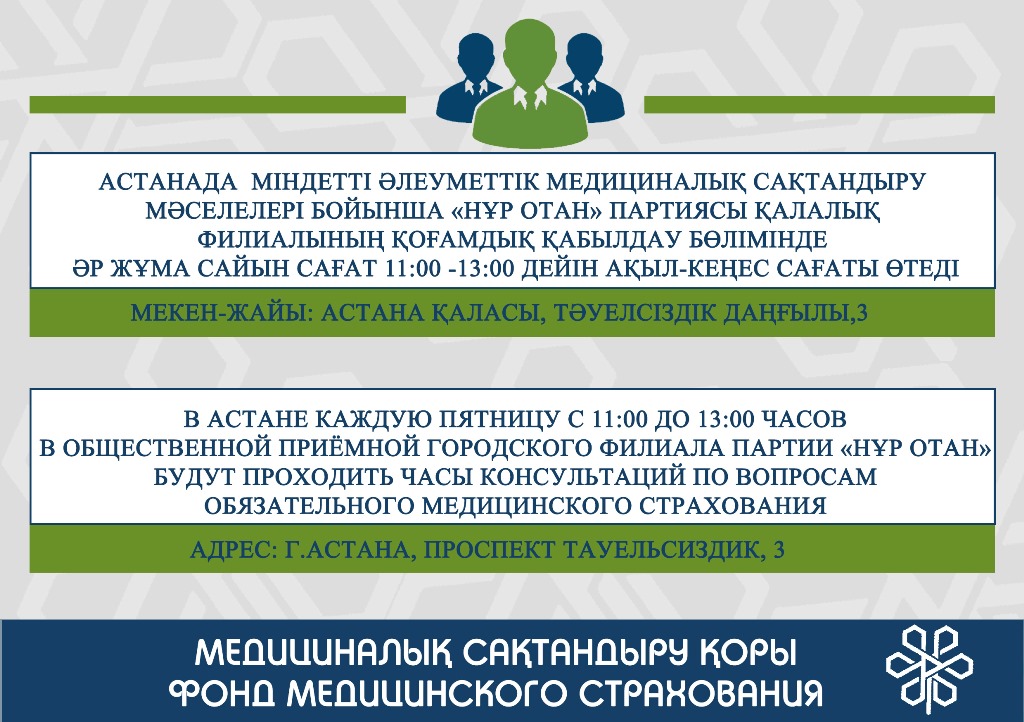 АСТАНАДА МІНДЕТТІ ӘЛЕУМЕТТІК МЕДИЦИНАЛЫҚ САҚТАНДЫРУ МӘСЕЛЕЛЕРІ БОЙЫНША «НҰР ОТАН» ПАРТИЯСЫ ҚАЛАЛЫҚ ФИЛИАЛЫНЫҢ ҚОҒАМДЫҚ ҚАБЫЛДАУ БӨЛІМІНДЕ ӘР ЖҰМА САЙЫН САҒАТ 11:00 -13:00 ДЕЙІН АҚЫЛ-КЕҢЕС САҒАТЫ ӨТЕДІ

МЕКЕН-ЖАЙЫ: АСТАНА ҚАЛАСЫ, ТӘУЕЛСІЗДІК ДАҢҒЫЛЫ,3

В АСТАНЕ КАЖДУЮ ПЯТНИЦУ С 11:00 ДО 13:00 ЧАСОВ В ОБЩЕСТВЕННОЙ ПРИЁМНОЙ ГОРОДСКОГО ФИЛИАЛА ПАРТИИ «НҰР ОТАН» БУДУТ ПРОХОДИТЬ ЧАСЫ КОНСУЛЬТАЦИЙ ПО ВОПРОСАМ ОБЯЗАТЕЛЬНОГО МЕДИЦИНСКОГО СТРАХОВАНИЯ

АДРЕС: Г.АСТАНА, ПРОСПЕКТ ТАУЕЛЬСИЗДИК, 3

МЕДИЦИНАЛЫҚ САҚТАНДЫРУ ҚОРЫ
ФОНД МЕДИЦИНСКОГО СТРАХОВАНИЯ